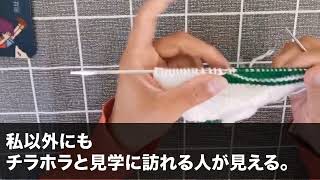 私以外にも
チラホラと見学に訪れる人が見える。